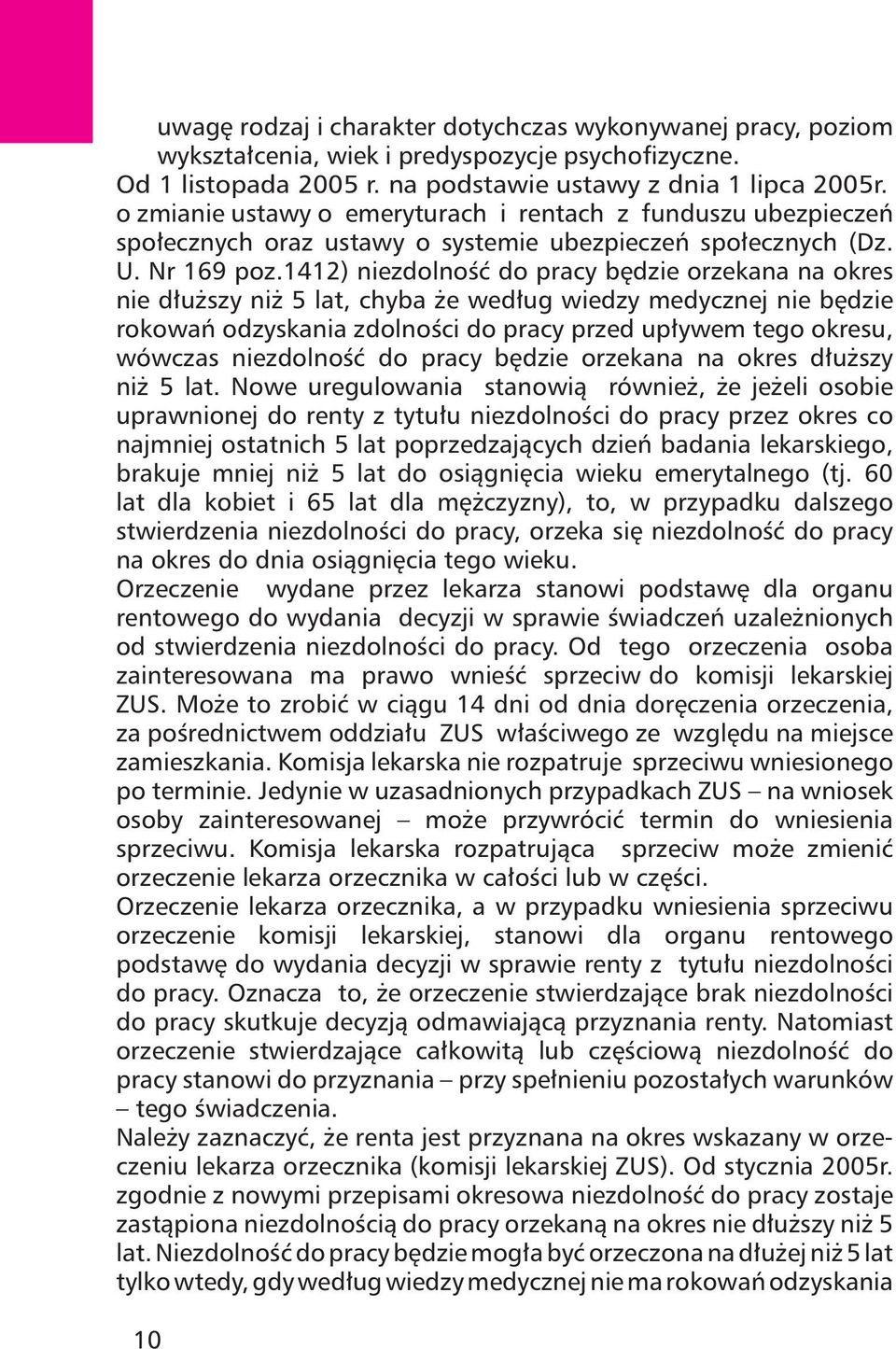 uwagę rodzaj i charakter dotychczas wykonywanej pracy, poziom wykształcenia, wiek i predyspozycje psychofizyczne.
Od 1 listopada 2005 r. na podstawie ustawy z dnia 1 lipca 2005r. o zmianie ustawy o emeryturach i rentach z funduszu ubezpieczeń społecznych oraz ustawy o systemie ubezpieczeń społecznych (Dz. U. Nr 169 poz.1412) niezdolność do pracy będzie orzekana na okres nie dłuższy niż 5 lat, chyba że według wiedzy medycznej nie będzie rokowań odzyskania zdolności do pracy przed upływem tego okresu, wówczas niezdolność do pracy będzie orzekana na okres dłuższy niż 5 lat. Nowe uregulowania stanowią również, że jeżeli osobie uprawnionej do renty z tytułu niezdolności do pracy przez okres co najmniej ostatnich 5 lat poprzedzających dzień badania lekarskiego, brakuje mniej niż 5 lat do osiągnięcia wieku emerytalnego (tj. 60 lat dla kobiet i 65 lat dla mężczyzny), to, w przypadku dalszego stwierdzenia niezdolności do pracy, orzeka się niezdolność do pracy na okres do dnia osiągnięcia tego wieku.
Orzeczenie wydane przez lekarza stanowi podstawę dla organu rentowego do wydania decyzji w sprawie świadczeń uzależnionych od stwierdzenia niezdolności do pracy. Od tego orzeczenia osoba zainteresowana ma prawo wnieść sprzeciw do komisji lekarskiej ZUS. Może to zrobić w ciągu 14 dni od dnia doręczenia orzeczenia, za pośrednictwem oddziału ZUS właściwego ze względu na miejsce zamieszkania. Komisja lekarska nie rozpatruje sprzeciwu wniesionego po terminie. Jedynie w uzasadnionych przypadkach ZUS – na wniosek osoby zainteresowanej – może przywrócić termin do wniesienia sprzeciwu. Komisja lekarska rozpatrująca sprzeciw może zmienić orzeczenie lekarza orzecznika w całości lub w części.
Orzeczenie lekarza orzecznika, a w przypadku wniesienia sprzeciwu orzeczenie komisji lekarskiej, stanowi dla organu rentowego podstawę do wydania decyzji w sprawie renty z tytułu niezdolności do pracy. Oznacza to, że orzeczenie stwierdzające brak niezdolności do pracy skutkuje decyzją odmawiającą przyznania renty. Natomiast orzeczenie stwierdzające całkowitą lub częściową niezdolność do pracy stanowi do przyznania – przy spełnieniu pozostałych warunków – tego świadczenia.
Należy zaznaczyć, że renta jest przyznana na okres wskazany w orzeczeniu lekarza orzecznika (komisji lekarskiej ZUS). Od stycznia 2005r. zgodnie z nowymi przepisami okresowa niezdolność do pracy zostaje zastąpiona niezdolnością do pracy orzekaną na okres nie dłuższy niż 5 lat. Niezdolność do pracy będzie mogła być orzeczona na dłużej niż 5 lat tylko wtedy, gdy według wiedzy medycznej nie ma rokowań odzyskania

10